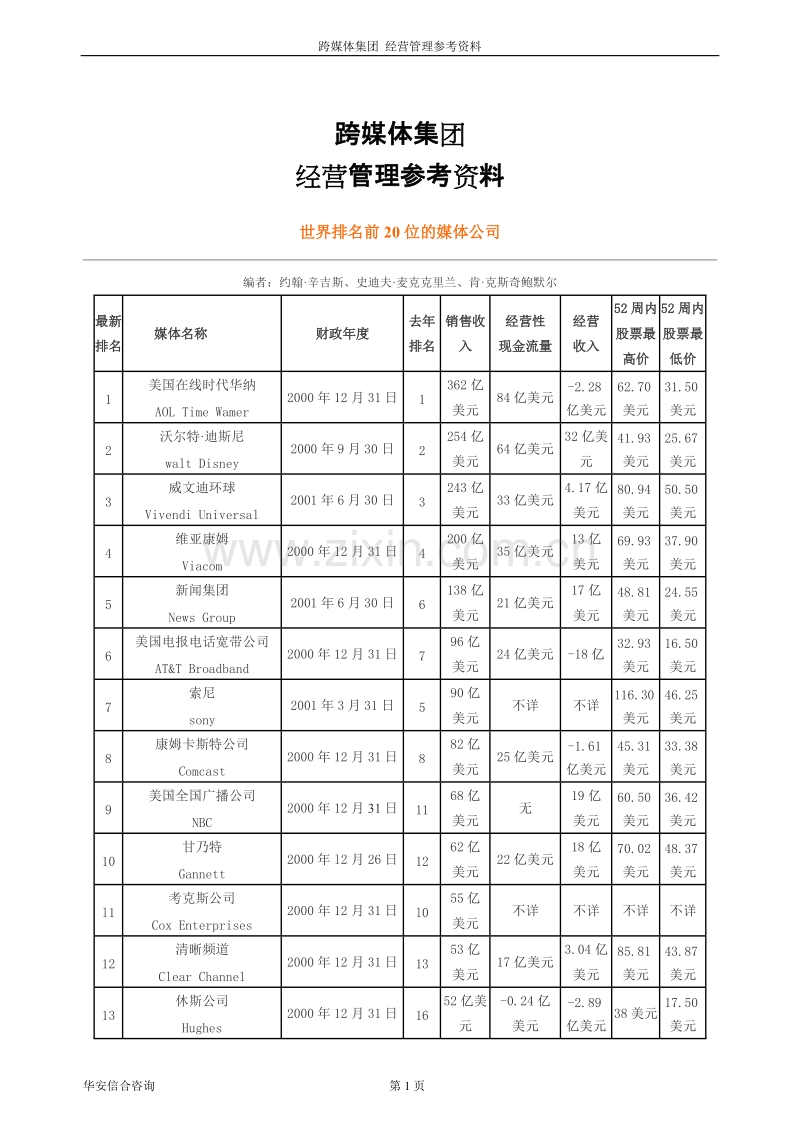 跨媒体集团 经营管理参考资料

跨媒体集团
经营管理参考资料

世界排名前 20 位的媒体公司

编者：约翰·辛吉斯、史迪夫·麦克克里兰、肯·克斯奇鲍默尔

| 最新排名 | 媒体名称 | 财政年度 | 去年排名 | 销售收入 | 经营性现金流量 | 经营收入 | 52 周内股票最高价 | 52 周内股票最低价 |
|---|---|---|---|---|---|---|---|---|
| 1 | 美国在线时代华纳 AOL Time Wamer | 2000 年 12 月 31 日 | 1 | 362 亿美元 | 84 亿美元 | -2.28 亿美元 | 62.70 美元 | 31.50 美元 |
| 2 | 沃尔特·迪斯尼 walt Disney | 2000 年 9 月 30 日 | 2 | 254 亿美元 | 64 亿美元 | 32 亿美元 | 41.93 美元 | 25.67 美元 |
| 3 | 威文迪环球 Vivendi Universal | 2001 年 6 月 30 日 | 3 | 243 亿美元 | 33 亿美元 | 4.17 亿美元 | 80.94 美元 | 50.50 美元 |
| 4 | 维亚康姆 Viacom | 2000 年 12 月 31 日 | 4 | 200 亿美元 | 35 亿美元 | 13 亿美元 | 69.93 美元 | 37.90 美元 |
| 5 | 新闻集团 News Group | 2001 年 6 月 30 日 | 6 | 138 亿美元 | 21 亿美元 | 17 亿美元 | 48.81 美元 | 24.55 美元 |
| 6 | 美国电报电话宽带公司 AT&T Broadband | 2000 年 12 月 31 日 | 7 | 96 亿美元 | 24 亿美元 | -18 亿 | 32.93 美元 | 16.50 美元 |
| 7 | 索尼 sony | 2001 年 3 月 31 日 | 5 | 90 亿美元 | 不详 | 不详 | 116.30 美元 | 46.25 美元 |
| 8 | 康姆卡斯特公司 Comcast | 2000 年 12 月 31 日 | 8 | 82 亿美元 | 25 亿美元 | -1.61 亿美元 | 45.31 美元 | 33.38 美元 |
| 9 | 美国全国广播公司 NBC | 2000 年 12 月 31 日 | 11 | 68 亿美元 | 无 | 19 亿美元 | 60.50 美元 | 36.42 美元 |
| 10 | 甘乃特 Gannett | 2000 年 12 月 26 日 | 12 | 62 亿美元 | 22 亿美元 | 18 亿美元 | 70.02 美元 | 48.37 美元 |
| 11 | 考克斯公司 Cox Enterprises | 2000 年 12 月 31 日 | 10 | 55 亿美元 | 不详 | 不详 | 不详 | 不详 |
| 12 | 清晰频道 Clear Channel | 2000 年 12 月 31 日 | 13 | 53 亿美元 | 17 亿美元 | 3.04 亿美元 | 85.81 美元 | 43.87 美元 |
| 13 | 休斯公司 Hughes | 2000 年 12 月 31 日 | 16 | 52 亿美元 | -0.24 亿美元 | -2.89 亿美元 | 38 美元 | 17.50 美元 |

www.zixin.com.cn

华安信合咨询 第 1 页